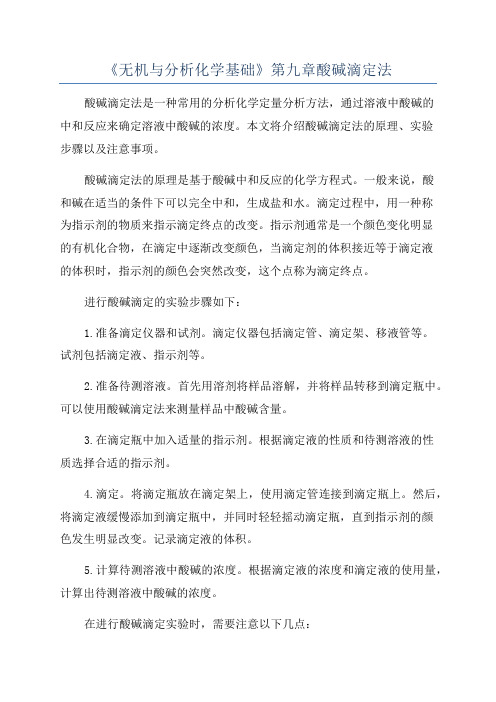 《无机与分析化学基础》第九章酸碱滴定法

酸碱滴定法是一种常用的分析化学定量分析方法，通过溶液中酸碱的中和反应来确定溶液中酸碱的浓度。本文将介绍酸碱滴定法的原理、实验步骤以及注意事项。

酸碱滴定法的原理是基于酸碱中和反应的化学方程式。一般来说，酸和碱在适当的条件下可以完全中和，生成盐和水。滴定过程中，用一种称为指示剂的物质来指示滴定终点的改变。指示剂通常是一个颜色变化明显的有机化合物，在滴定中逐渐改变颜色，当滴定剂的体积接近等于滴定液的体积时，指示剂的颜色会突然改变，这个点称为滴定终点。

进行酸碱滴定的实验步骤如下：

1.准备滴定仪器和试剂。滴定仪器包括滴定管、滴定架、移液管等。试剂包括滴定液、指示剂等。

2.准备待测溶液。首先用溶剂将样品溶解，并将样品转移到滴定瓶中。可以使用酸碱滴定法来测量样品中酸碱含量。

3.在滴定瓶中加入适量的指示剂。根据滴定液的性质和待测溶液的性质选择合适的指示剂。

4.滴定。将滴定瓶放在滴定架上，使用滴定管连接到滴定瓶上。然后，将滴定液缓慢添加到滴定瓶中，并同时轻轻摇动滴定瓶，直到指示剂的颜色发生明显改变。记录滴定液的体积。

5.计算待测溶液中酸碱的浓度。根据滴定液的浓度和滴定液的使用量，计算出待测溶液中酸碱的浓度。

在进行酸碱滴定实验时，需要注意以下几点：